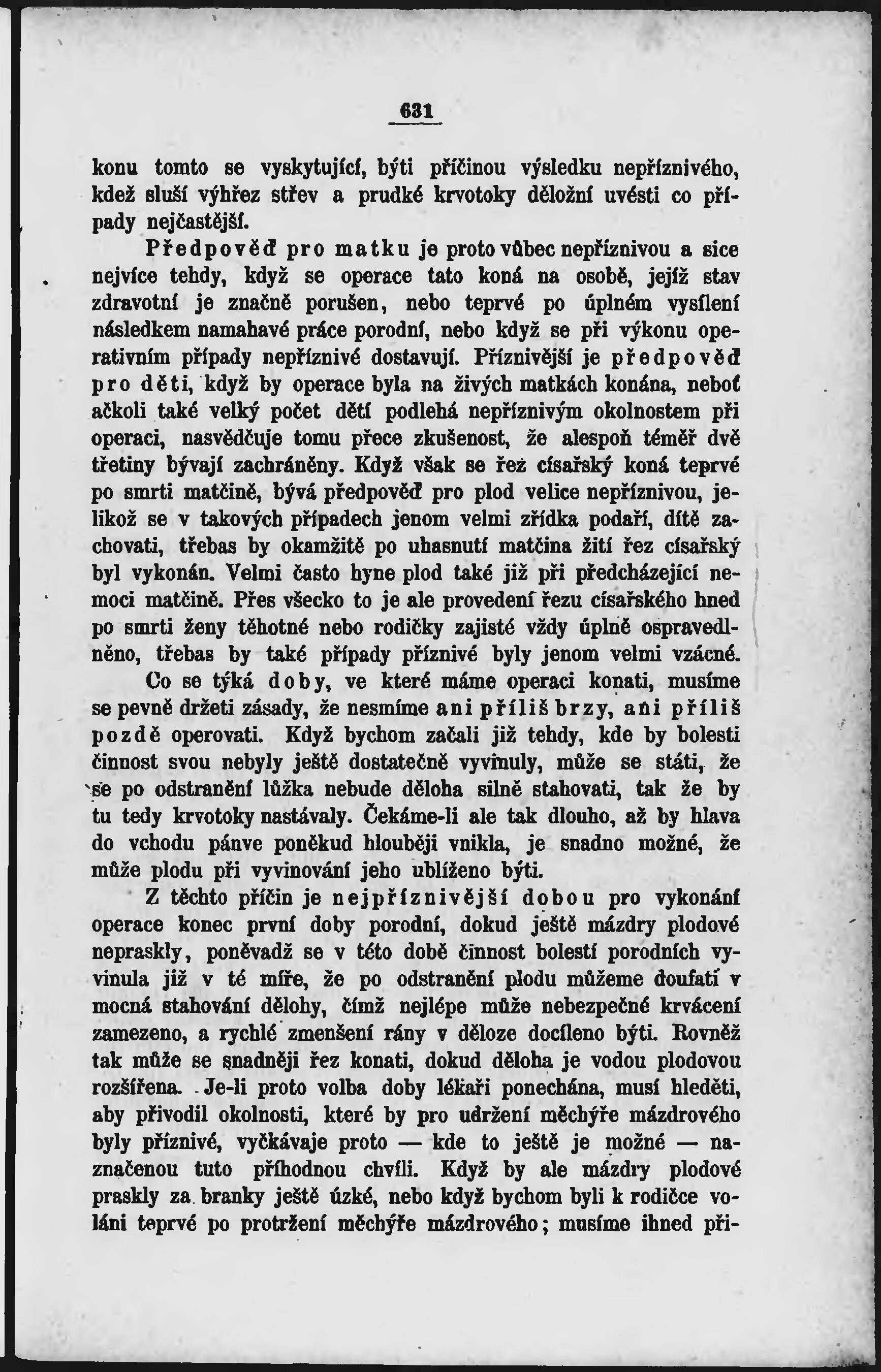 631

konu tomto se vyskytující, býti příčinou výsledku nepříznivého, kdež sluší výhřez střev a prudké krvotoky děložní uvésti co případy nejčastější.

Předpověď pro matku je proto vůbec nepříznivou a sice nejvíce tehdy, když se operace tato koná na osobě, jejíž stav zdravotní je značně porušen, nebo teprvé po úplném vysílení následkem namahavé práce porodní, nebo když se při výkonu operativním případy nepříznivé dostavují. Příznivější je předpověď pro děti, když by operace byla na živých matkách konána, neboť ačkoli také velký počet dětí podlehá nepříznivým okolnostem při operaci, nasvědčuje tomu přece zkušenost, že alespoň téměř dvě třetiny bývají zachráněny. Když však se řez císařský koná teprvé po smrti matčině, bývá předpověď pro plod velice nepříznivou, jelikož se v takových případech jenom velmi zřídka podaří, dítě zachovati, třebas by okamžitě po uhasnutí matčina žití řez císařský byl vykonán. Velmi často hyne plod také již při předcházející nemoci matčině. Přes všecko to je ale provedení řezu císařského hned po smrti ženy těhotné nebo rodičky zajisté vždy úplně ospravedlněno, třebas by také případy příznivé byly jenom velmi vzácné.

Co se týká doby, ve které máme operaci konati, musíme se pevně držeti zásady, že nesmíme ani příliš brzy, ani příliš pozdě operovati. Když bychom začali již tehdy, kde by bolesti činnost svou nebyly ještě dostatečně vyvinuly, může se státi, že se po odstranění lůžka nebude děloha silně stahovati, tak že by tu tedy krvotoky nastávaly. Čekáme-li ale tak dlouho, až by hlava do vchodu pánve poněkud hlouběji vnikla, je snadno možné, že může plodu při vyvinování jeho ublíženo býti.

Z těchto příčin je nejpříznivější dobou pro vykonání operace konec první doby porodní, dokud ještě mázdry plodové nepraskly, poněvadž se v této době činnost bolestí porodních vyvinula již v té míře, že po odstranění plodu můžeme doufati v mocná stahování dělohy, čímž nejlépe může nebezpečné krvácení zamezeno, a rychlé zmenšení rány v děloze docíleno býti. Rovněž tak může se snadněji řez konati, dokud děloha je vodou plodovou rozšířena. Je-li proto volba doby lékaři ponechána, musí hleděti, aby přivodil okolnosti, které by pro udržení měchýře mázdrového byly příznivé, vyčkávaje proto — kde to ještě je možné — naznačenou tuto příhodnou chvíli. Když by ale mázdry plodové praskly za branky ještě úzké, nebo když bychom byli k rodičce voláni teprvé po protržení měchýře mázdrového; musíme ihned při-